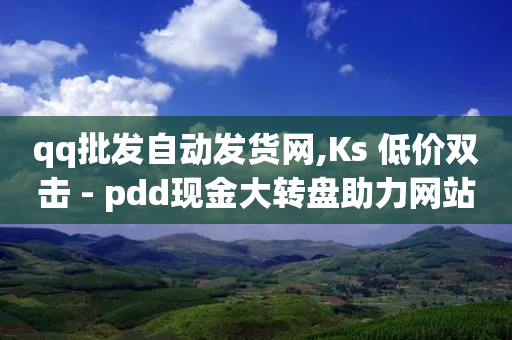 qq批发自动发货网,Ks 低价双击 - pdd现金大转盘助力网站